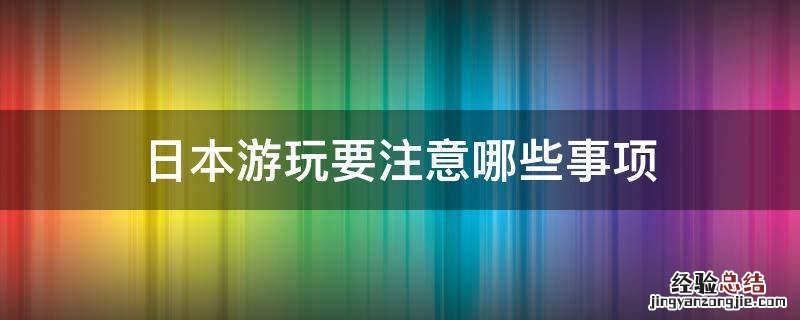 日本游玩要注意哪些事项

经验总结
jingyanzongjie.com